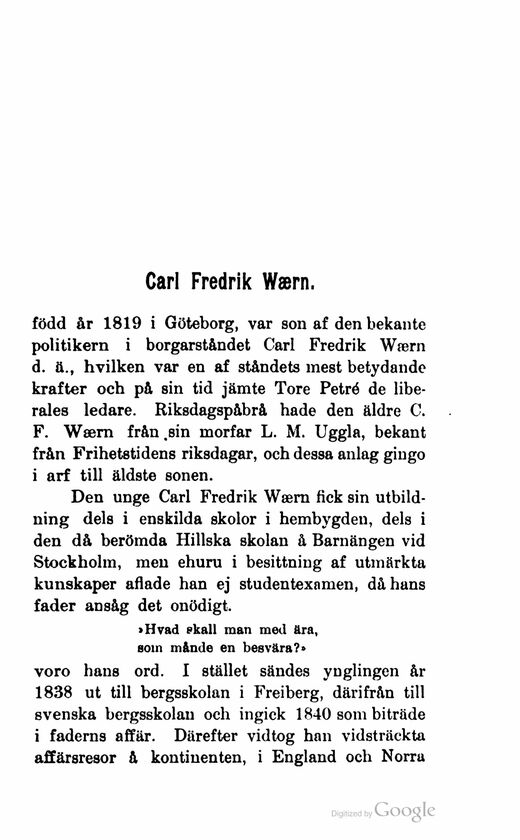 Carl Fredrik Wærn.

född år 1819 i Göteborg, var son af den bekante politikern i borgarståndet Carl Fredrik Wærn d. ä., hvilken var en af ståndets mest betydande krafter och på sin tid jämte Tore Petré de liberales ledare. Riksdagspåbrå hade den äldre C. F. Wærn från sin morfar L. M. Uggla, bekant från Frihetstidens riksdagar, och dessa anlag gingo i arf till äldste sonen.

Den unge Carl Fredrik Wærn fick sin utbildning dels i enskilda skolor i hembygden, dels i den då berömda Hillska skolan å Barnängen vid Stockholm, men ehuru i besittning af utmärkta kunskaper aflade han ej studentexamen, då hans fader ansåg det onödigt.

»Hvad skall man med ära,
som månde en besvära?»

voro hans ord. I stället sändes ynglingen år 1838 ut till bergsskolan i Freiberg, därifrån till svenska bergsskolan och ingick 1840 som biträde i faderns affär. Därefter vidtog han vidsträckta affärsresor å kontinenten, i England och Norra

Digitized by Google